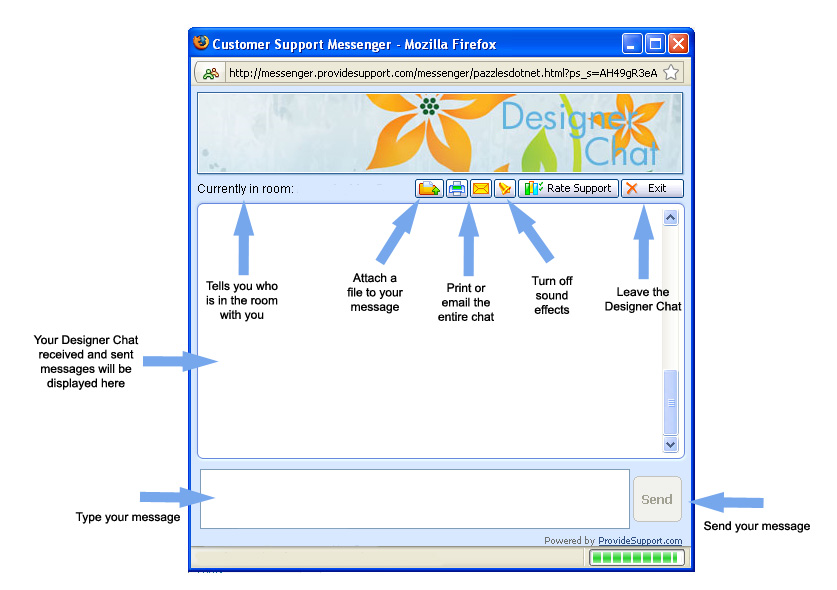 Customer Support Messenger - Mozilla Firefox

http://messenger.providesupport.com/messenger/pazzlesdotnet.html?ps_s=AH49gR3eA

Designer Chat

Currently in room:

Rate Support

Exit

Tells you who is in the room with you

Attach a file to your message

Print or email the entire chat

Turn off sound effects

Leave the Designer Chat

Your Designer Chat received and sent messages will be displayed here

Type your message

Send

Send your message

Powered by ProvideSupport.com